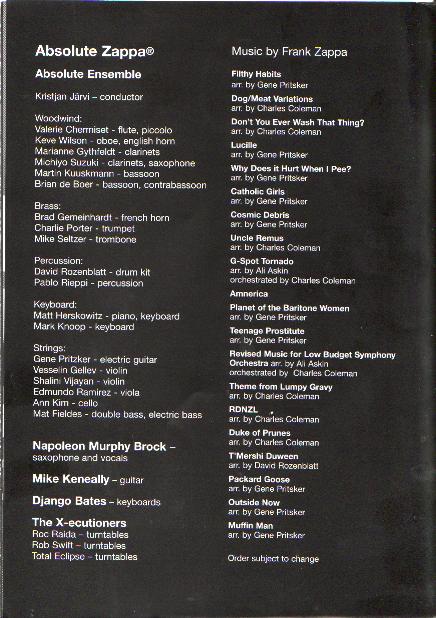 Absolute Zappa®

Absolute Ensemble

Kristjan Järvi – conductor

Woodwind:
Valerie Chermiset - flute, piccolo
Keve Wilson - oboe, english horn
Marianne Gythfeldt - clarinets
Michiyo Suzuki - clarinets, saxophone
Martin Kuuskmann - bassoon
Brian de Boer - bassoon, contrabassoon

Brass:
Brad Gemeinhardt - french horn
Charlie Porter - trumpet
Mike Seltzer - trombone

Percussion:
David Rozenblatt - drum kit
Pablo Rieppi - percussion

Keyboard:
Matt Herskowitz - piano, keyboard
Mark Knoop - keyboard

Strings:
Gene Pritzker - electric guitar
Vesselin Gellev - violin
Shalini Vijayan - violin
Edmundo Ramirez - viola
Ann Kim - cello
Mat Fieldes - double bass, electric bass

Napoleon Murphy Brock – saxophone and vocals

Mike Keneally – guitar

Django Bates – keyboards

The X-ecutioners
Roc Raida – turntables
Rob Swift – turntables
Total Eclipse – turntables

Music by Frank Zappa

Filthy Habits
arr. by Gene Pritsker

Dog/Meat Variations
arr. by Charles Coleman

Don't You Ever Wash That Thing?
arr. by Charles Coleman

Lucille
arr. by Gene Pritsker

Why Does it Hurt When I Pee?
arr. by Gene Pritsker

Catholic Girls
arr. by Gene Pritsker

Cosmic Debris
arr. by Gene Pritsker

Uncle Remus
arr. by Charles Coleman

G-Spot Tornado
arr. by Ali Askin
orchestrated by Charles Coleman

Amnerica

Planet of the Baritone Women
arr. by Gene Pritsker

Teenage Prostitute
arr. by Gene Pritsker

Revised Music for Low Budget Symphony Orchestra arr. by Ali Askin
orchestrated by Charles Coleman

Theme from Lumpy Gravy
arr. by Charles Coleman

RDNZL
arr. by Charles Coleman

Duke of Prunes
arr. by Charles Coleman

T'Mershi Duween
arr. by David Rozenblatt

Packard Goose
arr. by Gene Pritsker

Outside Now
arr. by Gene Pritsker

Muffin Man
arr. by Gene Pritsker

Order subject to change